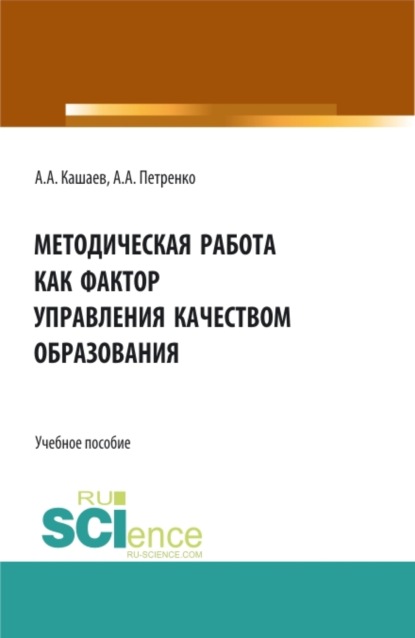 А.А. Кашаев, А.А. Петренко

МЕТОДИЧЕСКАЯ РАБОТА КАК ФАКТОР УПРАВЛЕНИЯ КАЧЕСТВОМ ОБРАЗОВАНИЯ

Учебное пособие

RU SCIence RU-SCIENCE.COM